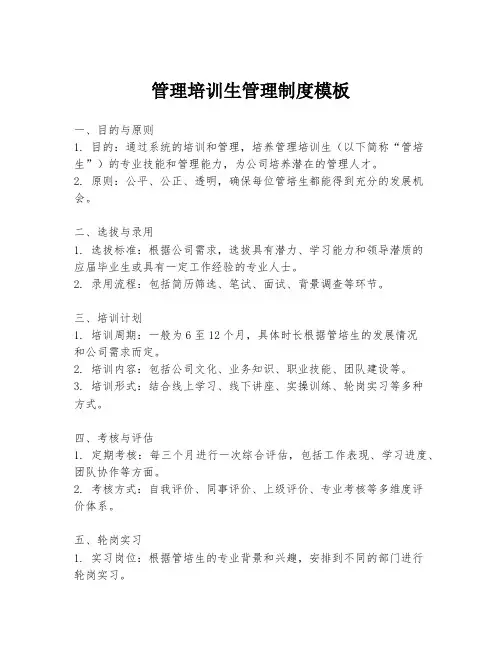 管理培训生管理制度模板

一、目的与原则
1. 目的：通过系统的培训和管理，培养管理培训生（以下简称“管培生”）的专业技能和管理能力，为公司培养潜在的管理人才。
2. 原则：公平、公正、透明，确保每位管培生都能得到充分的发展机会。

二、选拔与录用
1. 选拔标准：根据公司需求，选拔具有潜力、学习能力和领导潜质的应届毕业生或具有一定工作经验的专业人士。
2. 录用流程：包括简历筛选、笔试、面试、背景调查等环节。

三、培训计划
1. 培训周期：一般为 6 至 12 个月，具体时长根据管培生的发展情况和公司需求而定。
2. 培训内容：包括公司文化、业务知识、职业技能、团队建设等。
3. 培训形式：结合线上学习、线下讲座、实操训练、轮岗实习等多种方式。

四、考核与评估
1. 定期考核：每三个月进行一次综合评估，包括工作表现、学习进度、团队协作等方面。
2. 考核方式：自我评价、同事评价、上级评价、专业考核等多维度评价体系。

五、轮岗实习
1. 实习岗位：根据管培生的专业背景和兴趣，安排到不同的部门进行轮岗实习。